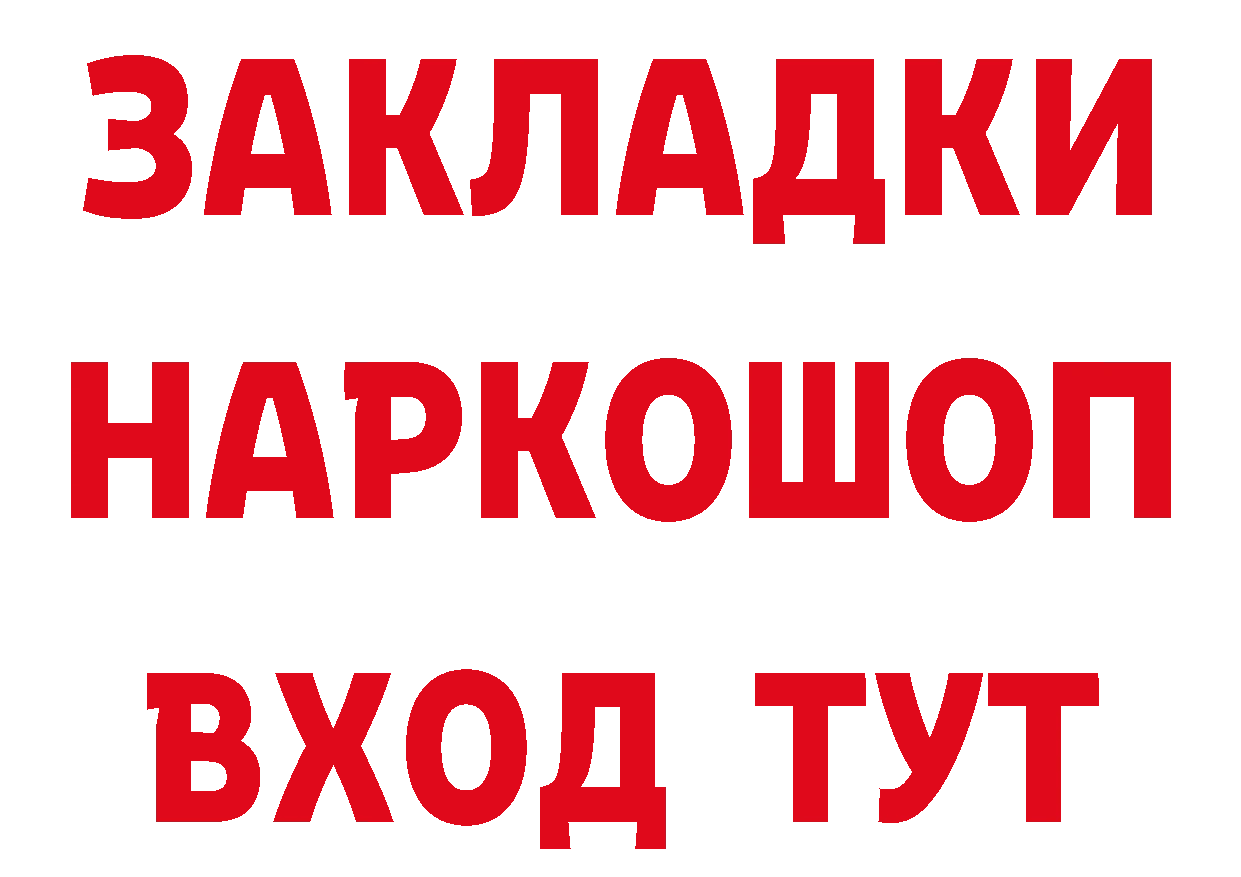 ЗАКЛАДКИ НАРКОШОП ВХОД ТУТ